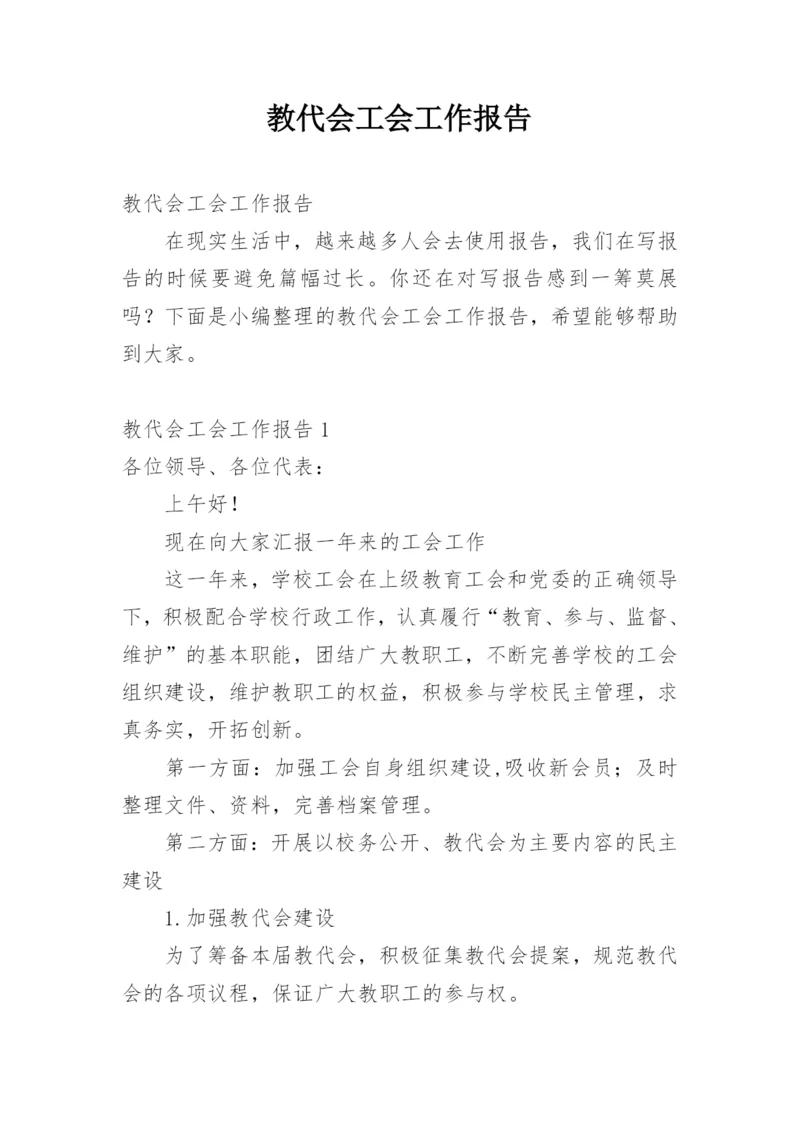 教代会工会工作报告

教代会工会工作报告

在现实生活中，越来越多人会去使用报告，我们在写报告的时候要避免篇幅过长。你还在对写报告感到一筹莫展吗？下面是小编整理的教代会工会工作报告，希望能够帮助到大家。

教代会工会工作报告 1

各位领导、各位代表：

上午好！

现在向大家汇报一年来的工会工作

这一年来，学校工会在上级教育工会和党委的正确领导下，积极配合学校行政工作，认真履行“教育、参与、监督、维护”的基本职能，团结广大教职工，不断完善学校的工会组织建设，维护教职工的权益，积极参与学校民主管理，求真务实，开拓创新。

第一方面：加强工会自身组织建设,吸收新会员；及时整理文件、资料，完善档案管理。

第二方面：开展以校务公开、教代会为主要内容的民主建设

1.加强教代会建设

为了筹备本届教代会，积极征集教代会提案，规范教代会的各项议程，保证广大教职工的参与权。